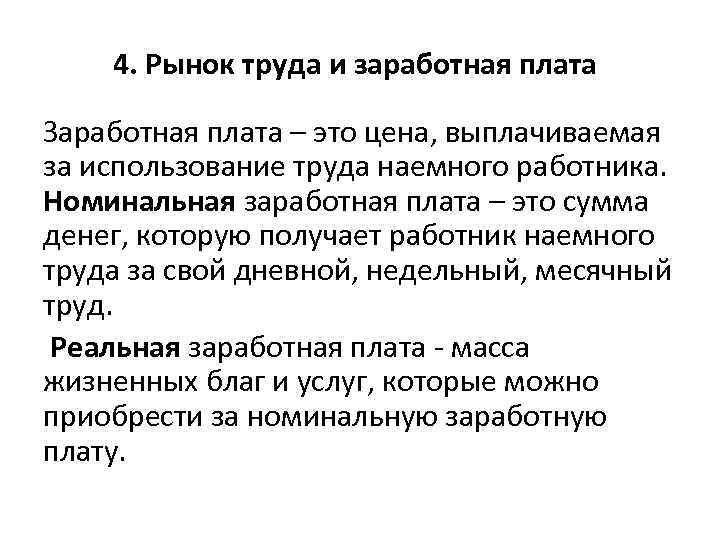 4. Рынок труда и заработная плата

Заработная плата – это цена, выплачиваемая за использование труда наемного работника. Номинальная заработная плата – это сумма денег, которую получает работник наемного труда за свой дневной, недельный, месячный труд.

Реальная заработная плата - масса жизненных благ и услуг, которые можно приобрести за номинальную заработную плату.